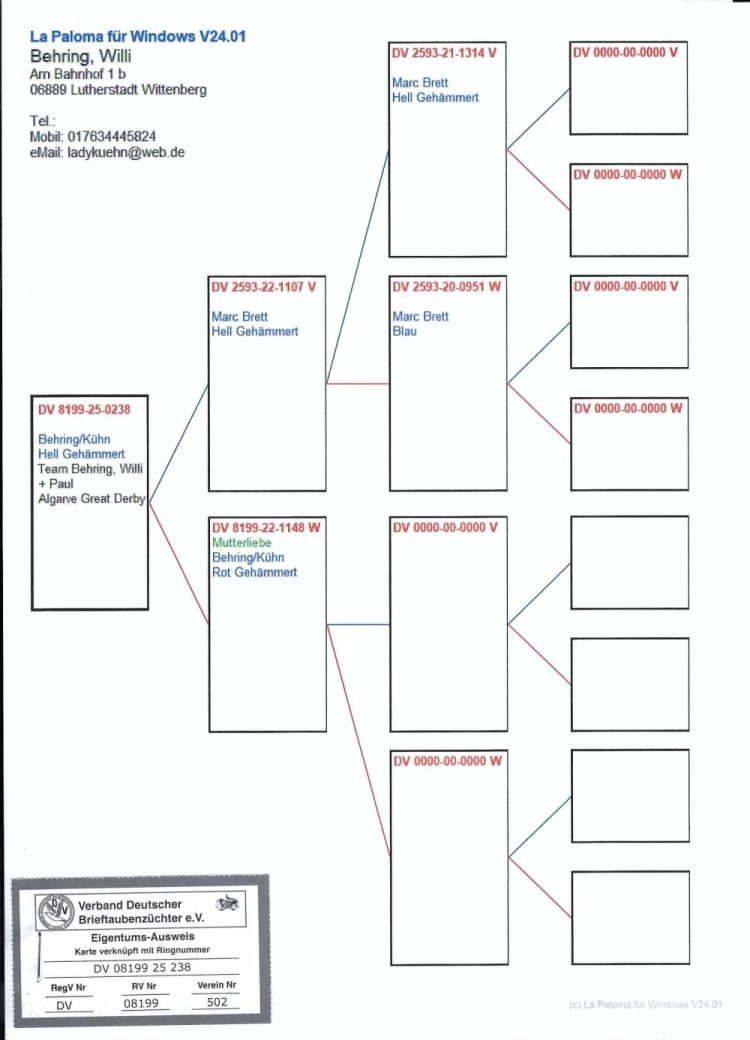 La Paloma für Windows V24.01
Behring, Willi
Am Bahnhof 1 b
06889 Lutherstadt Wittenberg

Tel.:
Mobil: 017634445824
eMail: ladykuehn@web.de

DV 8199-25-0238

Behring/Kühn
Hell Gehämmert
Team Behring, Willi + Paul
Algarve Great Derby

DV 2593-22-1107 V

Marc Brett
Hell Gehämmert

DV 8199-22-1148 W
Mutterliebe
Behring/Kühn
Rot Gehämmert

DV 2593-21-1314 V

Marc Brett
Hell Gehämmert

DV 2593-20-0951 W

Marc Brett
Blau

DV 0000-00-0000 V

DV 0000-00-0000 W

DV 0000-00-0000 V

DV 0000-00-0000 W

DV 0000-00-0000 V

DV 0000-00-0000 W

Verband Deutscher Brieftaubenzüchter e.V.
Eigentums-Ausweis
Karte verknüpft mit Ringnummer
DV 08199 25 238

| RegV Nr | RV Nr | Verein Nr |
|---|---|---|
| DV | 08199 | 502 |

(c) La Paloma für Windows V24.01